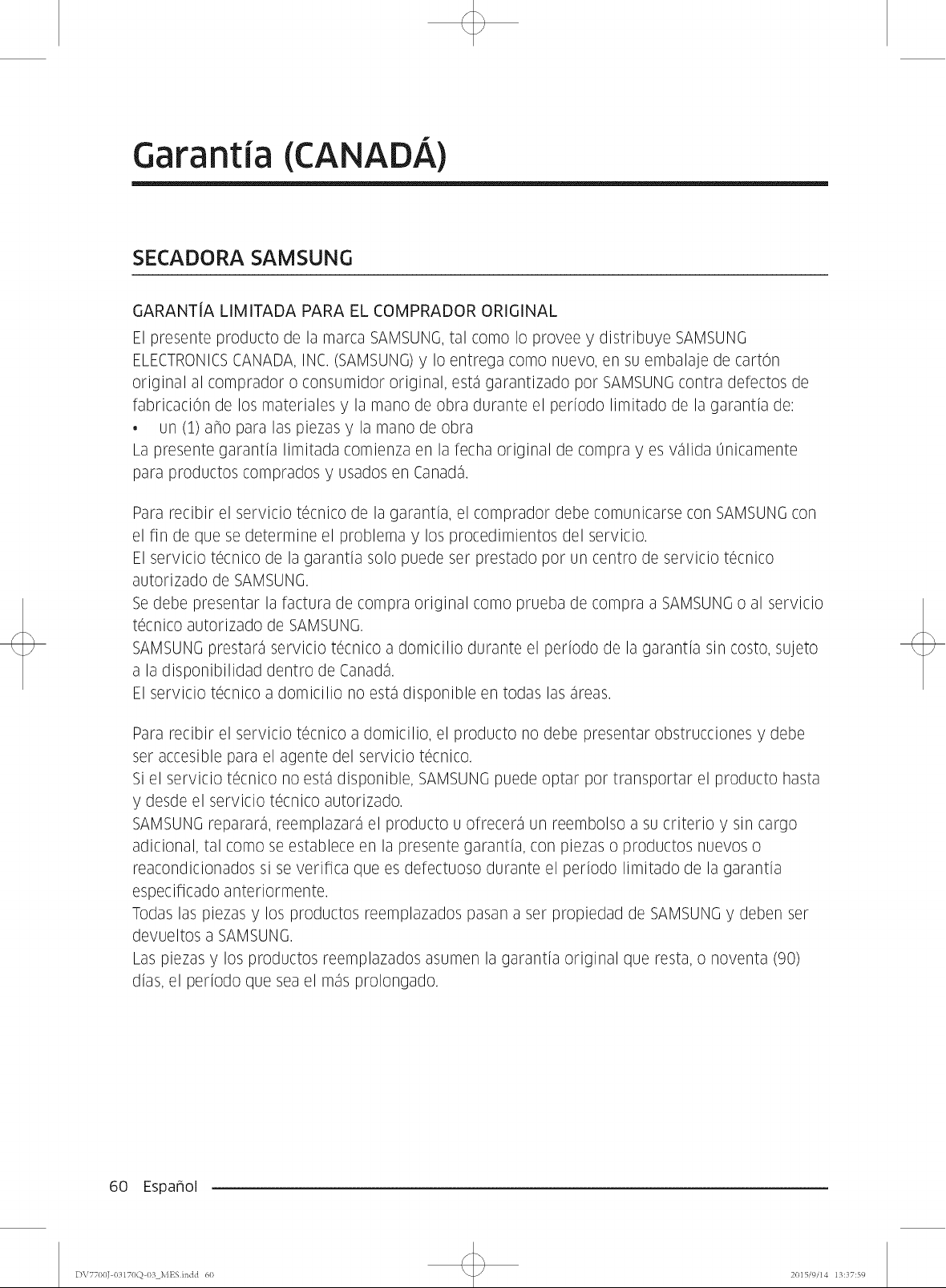 Garantía (CANADÁ)

SECADORA SAMSUNG

GARANTÍA LIMITADA PARA EL COMPRADOR ORIGINAL

El presente producto de la marca SAMSUNG, tal como lo provee y distribuye SAMSUNG ELECTRONICS CANADA, INC. (SAMSUNG) y lo entrega como nuevo, en su embalaje de cartón original al comprador o consumidor original, está garantizado por SAMSUNG contra defectos de fabricación de los materiales y la mano de obra durante el período limitado de la garantía de:

• un (1) año para las piezas y la mano de obra

La presente garantía limitada comienza en la fecha original de compra y es válida únicamente para productos comprados y usados en Canadá.

Para recibir el servicio técnico de la garantía, el comprador debe comunicarse con SAMSUNG con el fin de que se determine el problema y los procedimientos del servicio.
El servicio técnico de la garantía solo puede ser prestado por un centro de servicio técnico autorizado de SAMSUNG.
Se debe presentar la factura de compra original como prueba de compra a SAMSUNG o al servicio técnico autorizado de SAMSUNG.
SAMSUNG prestará servicio técnico a domicilio durante el período de la garantía sin costo, sujeto a la disponibilidad dentro de Canadá.
El servicio técnico a domicilio no está disponible en todas las áreas.

Para recibir el servicio técnico a domicilio, el producto no debe presentar obstrucciones y debe ser accesible para el agente del servicio técnico.
Si el servicio técnico no está disponible, SAMSUNG puede optar por transportar el producto hasta y desde el servicio técnico autorizado.
SAMSUNG reparará, reemplazará el producto u ofrecerá un reembolso a su criterio y sin cargo adicional, tal como se establece en la presente garantía, con piezas o productos nuevos o reacondicionados si se verifica que es defectuoso durante el período limitado de la garantía especificado anteriormente.
Todas las piezas y los productos reemplazados pasan a ser propiedad de SAMSUNG y deben ser devueltos a SAMSUNG.
Las piezas y los productos reemplazados asumen la garantía original que resta, o noventa (90) días, el período que sea el más prolongado.

60 Español

DV7700J-03170Q-03_MES.indd 60

2015/9/14 13:37:59